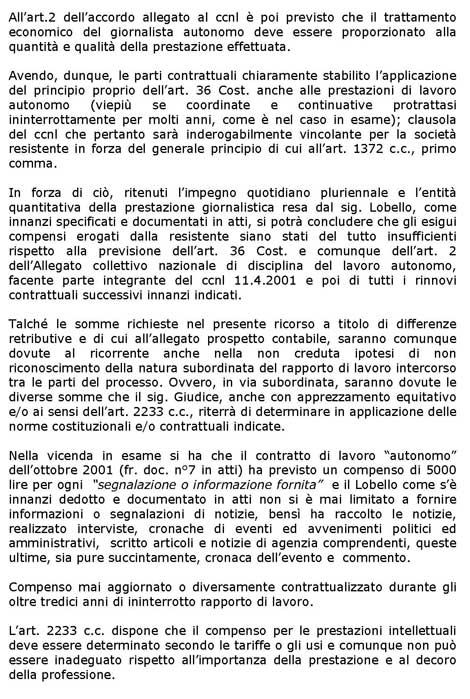 All'art.2 dell'accordo allegato al ccnl è poi previsto che il trattamento economico del giornalista autonomo deve essere proporzionato alla quantità e qualità della prestazione effettuata.

Avendo, dunque, le parti contrattuali chiaramente stabilito l'applicazione del principio proprio dell'art. 36 Cost. anche alle prestazioni di lavoro autonomo (viepiù se coordinate e continuative protrattasi ininterrottamente per molti anni, come è nel caso in esame); clausola del ccnl che pertanto sarà inderogabilmente vincolante per la società resistente in forza del generale principio di cui all'art. 1372 c.c., primo comma.

In forza di ciò, ritenuti l'impegno quotidiano pluriennale e l'entità quantitativa della prestazione giornalistica resa dal sig. Lobello, come innanzi specificati e documentati in atti, si potrà concludere che gli esigui compensi erogati dalla resistente siano stati del tutto insufficienti rispetto alla previsione dell'art. 36 Cost. e comunque dell'art. 2 dell'Allegato collettivo nazionale di disciplina del lavoro autonomo, facente parte integrante del ccnl 11.4.2001 e poi di tutti i rinnovi contrattuali successivi innanzi indicati.

Talché le somme richieste nel presente ricorso a titolo di differenze retributive e di cui all'allegato prospetto contabile, saranno comunque dovute al ricorrente anche nella non creduta ipotesi di non riconoscimento della natura subordinata del rapporto di lavoro intercorso tra le parti del processo. Ovvero, in via subordinata, saranno dovute le diverse somme che il sig. Giudice, anche con apprezzamento equitativo e/o ai sensi dell'art. 2233 c.c., riterrà di determinare in applicazione delle norme costituzionali e/o contrattuali indicate.

Nella vicenda in esame si ha che il contratto di lavoro "autonomo" dell'ottobre 2001 (fr. doc. n°7 in atti) ha previsto un compenso di 5000 lire per ogni "segnalazione o informazione fornita" e il Lobello come s'è innanzi dedotto e documentato in atti non si è mai limitato a fornire informazioni o segnalazioni di notizie, bensì ha raccolto le notizie, realizzato interviste, cronache di eventi ed avvenimenti politici ed amministrativi, scritto articoli e notizie di agenzia comprendenti, queste ultime, sia pure succintamente, cronaca dell'evento e commento.

Compenso mai aggiornato o diversamente contrattualizzato durante gli oltre tredici anni di ininterrotto rapporto di lavoro.

L'art. 2233 c.c. dispone che il compenso per le prestazioni intellettuali deve essere determinato secondo le tariffe o gli usi e comunque non può essere inadeguato rispetto all'importanza della prestazione e al decoro della professione.